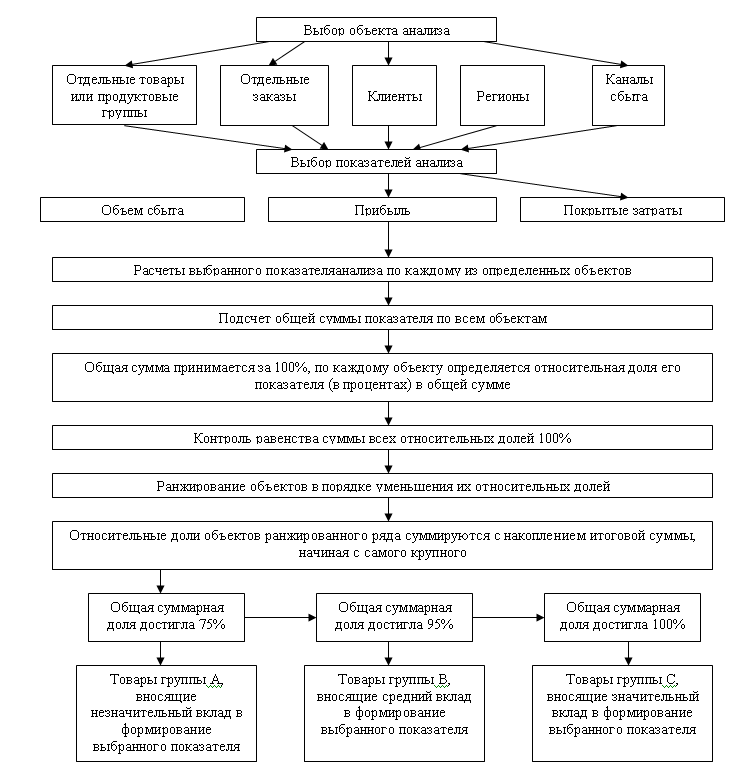 Выбор объекта анализа

Отдельные товары или продуктовые группы

Отдельные заказы

Клиенты

Регионы

Каналы сбыта

Выбор показателей анализа

Объем сбыта

Прибыль

Покрытые затраты

Расчеты выбранного показателяанализа по каждому из определенных объектов

Подсчет общей суммы показателя по всем объектам

Общая сумма принимается за 100%, по каждому объекту определяется относительная доля его показателя (в процентах) в общей сумме

Контроль равенства суммы всех относительных долей 100%

Ранжирование объектов в порядке уменьшения их относительных долей

Относительные доли объектов ранжированного ряда суммируются с накоплением итоговой суммы, начиная с самого крупного

Общая суммарная доля достигла 75%

Общая суммарная доля достигла 95%

Общая суммарная доля достигла 100%

Товары группы А, вносящие незначительный вклад в формирование выбранного показателя

Товары группы В, вносящие средний вклад в формирование выбранного показателя

Товары группы С, вносящие значительный вклад в формирование выбранного показателя